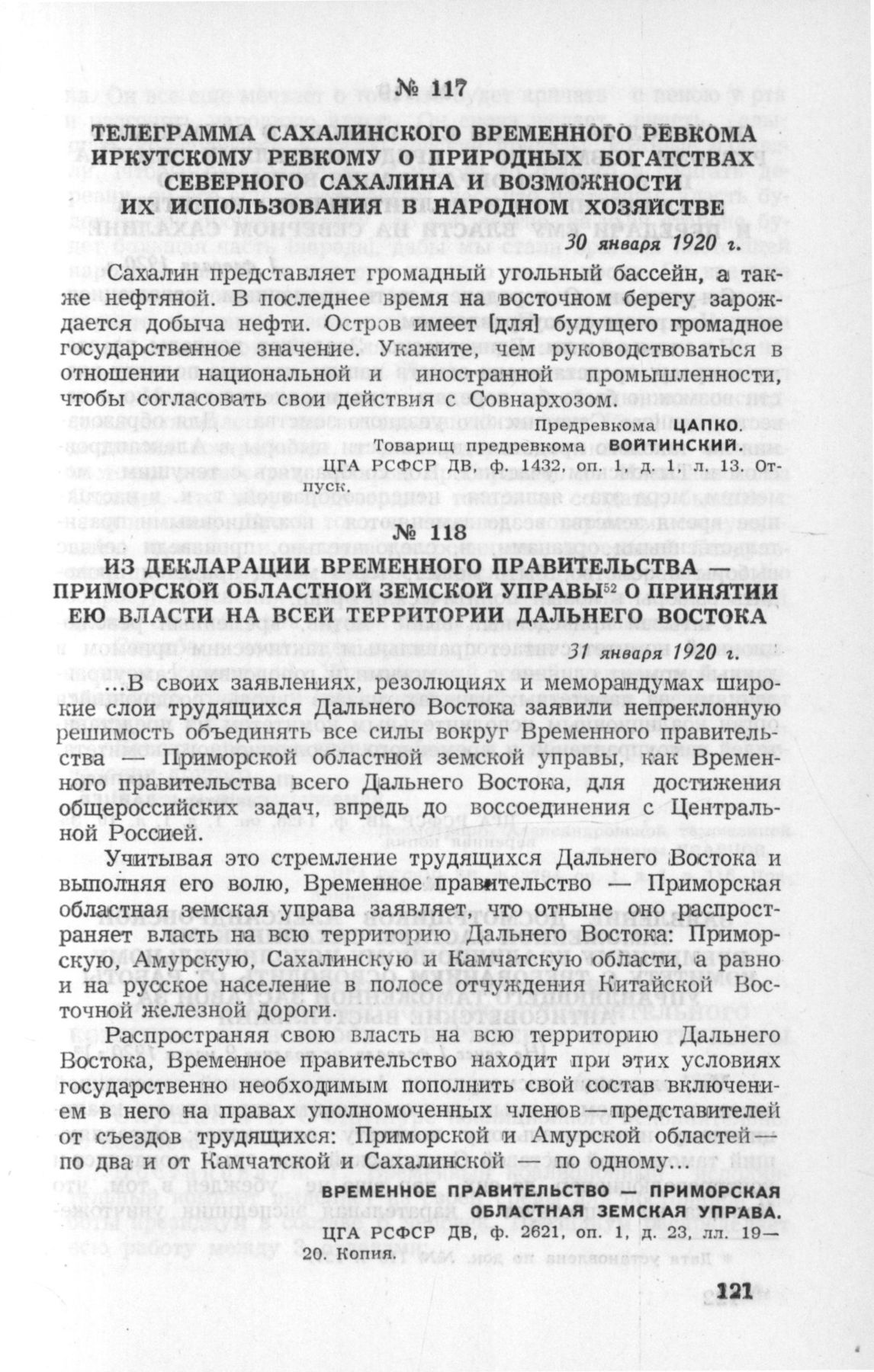 № 117

ТЕЛЕГРАММА САХАЛИНСКОГО ВРЕМЕННОГО РЕВКОМА ИРКУТСКОМУ РЕВКОМУ О ПРИРОДНЫХ БОГАТСТВАХ СЕВЕРНОГО САХАЛИНА И ВОЗМОЖНОСТИ ИХ ИСПОЛЬЗОВАНИЯ В НАРОДНОМ ХОЗЯЙСТВЕ

30 января 1920 г.

Сахалин представляет громадный угольный бассейн, а также нефтяной. В последнее время на восточном берегу зарождается добыча нефти. Остров имеет [для] будущего громадное государственное значение. Укажите, чем руководствоваться в отношении национальной и иностранной промышленности, чтобы согласовать свои действия с Совнархозом.

Предревкома ЦАПКО.
Товарищ предревкома ВОЙТИНСКИЙ.

ЦГА РСФСР ДВ, ф. 1432, оп. 1, д. 1 л. 13. Отпуск.

№ 118

ИЗ ДЕКЛАРАЦИИ ВРЕМЕННОГО ПРАВИТЕЛЬСТВА — ПРИМОРСКОЙ ОБЛАСТНОЙ ЗЕМСКОЙ УПРАВЫ$^{52}$ О ПРИНЯТИИ ЕЮ ВЛАСТИ НА ВСЕЙ ТЕРРИТОРИИ ДАЛЬНЕГО ВОСТОКА

31 января 1920 г.

...В своих заявлениях, резолюциях и меморандумах широкие слои трудящихся Дальнего Востока заявили непреклонную решимость объединять все силы вокруг Временного правительства — Приморской областной земской управы, как Временного правительства всего Дальнего Востока, для достижения общероссийских задач, впредь до воссоединения с Центральной Россией.

Учитывая это стремление трудящихся Дальнего Востока и выполняя его волю, Временное правительство — Приморская областная земская управа заявляет, что отныне оно распространяет власть на всю территорию Дальнего Востока: Приморскую, Амурскую, Сахалинскую и Камчатскую области, а равно и на русское население в полосе отчуждения Китайской Восточной железной дороги.

Распространяя свою власть на всю территорию Дальнего Востока, Временное правительство находит при этих условиях государственно необходимым пополнить свой состав включением в него на правах уполномоченных членов — представителей от съездов трудящихся: Приморской и Амурской областей — по два и от Камчатской и Сахалинской — по одному...

ВРЕМЕННОЕ ПРАВИТЕЛЬСТВО — ПРИМОРСКАЯ ОБЛАСТНАЯ ЗЕМСКАЯ УПРАВА.

ЦГА РСФСР ДВ, ф. 2621, оп. 1, д. 23, лл. 19—20. Копия.

121